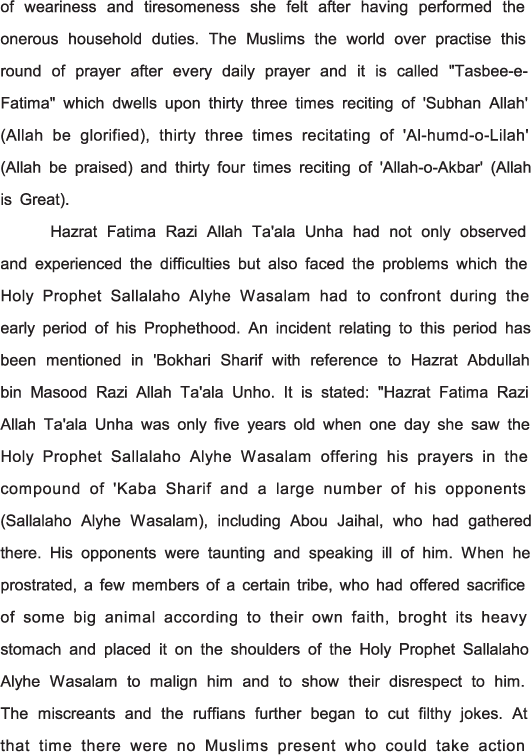 of weariness and tiresomeness she felt after having performed the onerous household duties. The Muslims the world over practise this round of prayer after every daily prayer and it is called "Tasbee-e-Fatima" which dwells upon thirty three times reciting of 'Subhan Allah' (Allah be glorified), thirty three times recitating of 'Al-humd-o-Lilah' (Allah be praised) and thirty four times reciting of 'Allah-o-Akbar' (Allah is Great).

Hazrat Fatima Razi Allah Ta'ala Unha had not only observed and experienced the difficulties but also faced the problems which the Holy Prophet Sallalaho Alyhe Wasalam had to confront during the early period of his Prophethood. An incident relating to this period has been mentioned in 'Bokhari Sharif with reference to Hazrat Abdullah bin Masood Razi Allah Ta'ala Unho. It is stated: "Hazrat Fatima Razi Allah Ta'ala Unha was only five years old when one day she saw the Holy Prophet Sallalaho Alyhe Wasalam offering his prayers in the compound of 'Kaba Sharif and a large number of his opponents (Sallalaho Alyhe Wasalam), including Abou Jaihal, who had gathered there. His opponents were taunting and speaking ill of him. When he prostrated, a few members of a certain tribe, who had offered sacrifice of some big animal according to their own faith, broght its heavy stomach and placed it on the shoulders of the Holy Prophet Sallalaho Alyhe Wasalam to malign him and to show their disrespect to him. The miscreants and the ruffians further began to cut filthy jokes. At that time there were no Muslims present who could take action